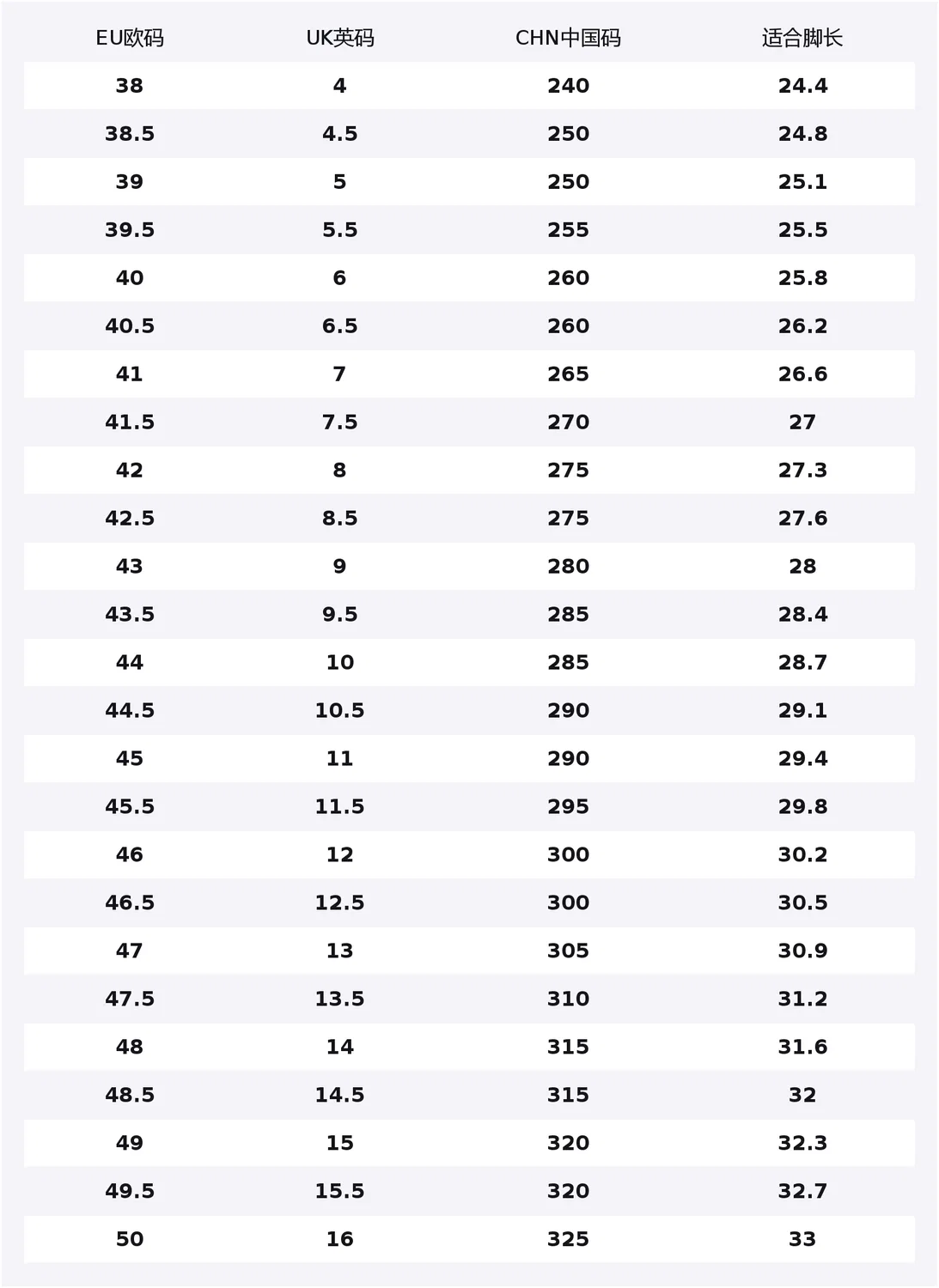 | EU欧码 | UK英码 | CHN中国码 | 适合脚长 |
|---|---|---|---|
| 38 | 4 | 240 | 24.4 |
| 38.5 | 4.5 | 250 | 24.8 |
| 39 | 5 | 250 | 25.1 |
| 39.5 | 5.5 | 255 | 25.5 |
| 40 | 6 | 260 | 25.8 |
| 40.5 | 6.5 | 260 | 26.2 |
| 41 | 7 | 265 | 26.6 |
| 41.5 | 7.5 | 270 | 27 |
| 42 | 8 | 275 | 27.3 |
| 42.5 | 8.5 | 275 | 27.6 |
| 43 | 9 | 280 | 28 |
| 43.5 | 9.5 | 285 | 28.4 |
| 44 | 10 | 285 | 28.7 |
| 44.5 | 10.5 | 290 | 29.1 |
| 45 | 11 | 290 | 29.4 |
| 45.5 | 11.5 | 295 | 29.8 |
| 46 | 12 | 300 | 30.2 |
| 46.5 | 12.5 | 300 | 30.5 |
| 47 | 13 | 305 | 30.9 |
| 47.5 | 13.5 | 310 | 31.2 |
| 48 | 14 | 315 | 31.6 |
| 48.5 | 14.5 | 315 | 32 |
| 49 | 15 | 320 | 32.3 |
| 49.5 | 15.5 | 320 | 32.7 |
| 50 | 16 | 325 | 33 |